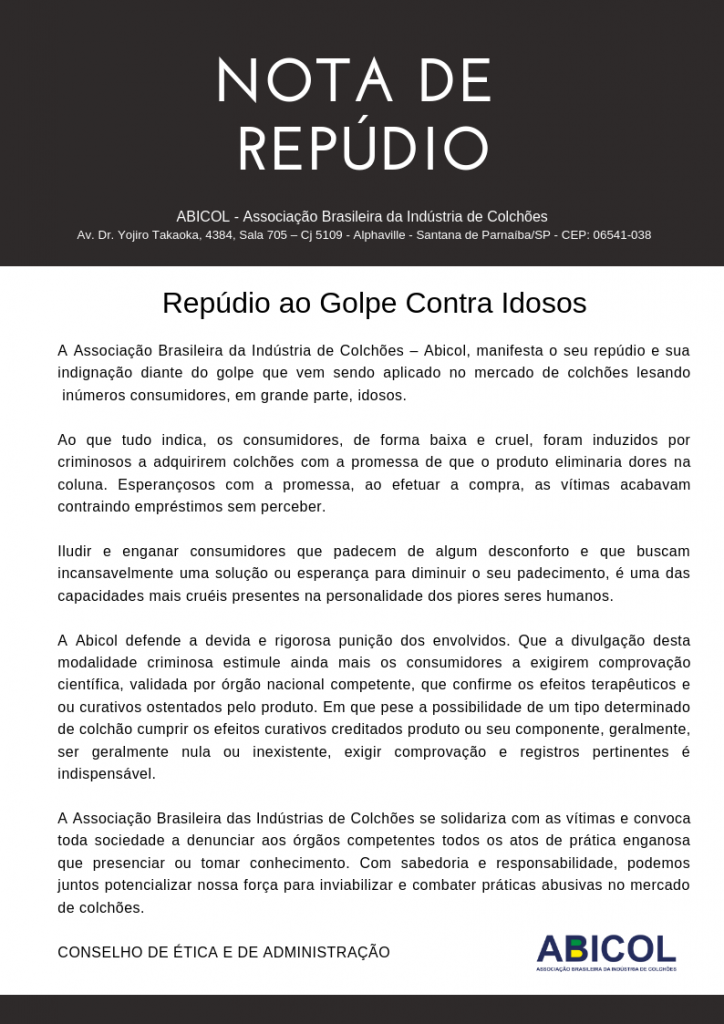 NOTA DE REPÚDIO

ABICOL - Associação Brasileira da Indústria de Colchões
Av. Dr. Yojiro Takaoka, 4384, Sala 705 – Cj 5109 - Alphaville - Santana de Parnaíba/SP - CEP: 06541-038

Repúdio ao Golpe Contra Idosos

A Associação Brasileira da Indústria de Colchões – Abicol, manifesta o seu repúdio e sua indignação diante do golpe que vem sendo aplicado no mercado de colchões lesando inúmeros consumidores, em grande parte, idosos.

Ao que tudo indica, os consumidores, de forma baixa e cruel, foram induzidos por criminosos a adquirirem colchões com a promessa de que o produto eliminaria dores na coluna. Esperançosos com a promessa, ao efetuar a compra, as vítimas acabavam contraindo empréstimos sem perceber.

Iludir e enganar consumidores que padecem de algum desconforto e que buscam incansavelmente uma solução ou esperança para diminuir o seu padecimento, é uma das capacidades mais cruéis presentes na personalidade dos piores seres humanos.

A Abicol defende a devida e rigorosa punição dos envolvidos. Que a divulgação desta modalidade criminosa estimule ainda mais os consumidores a exigirem comprovação científica, validada por órgão nacional competente, que confirme os efeitos terapêuticos e ou curativos ostentados pelo produto. Em que pese a possibilidade de um tipo determinado de colchão cumprir os efeitos curativos creditados produto ou seu componente, geralmente, ser geralmente nula ou inexistente, exigir comprovação e registros pertinentes é indispensável.

A Associação Brasileira das Indústrias de Colchões se solidariza com as vítimas e convoca toda sociedade a denunciar aos órgãos competentes todos os atos de prática enganosa que presenciar ou tomar conhecimento. Com sabedoria e responsabilidade, podemos juntos potencializar nossa força para inviabilizar e combater práticas abusivas no mercado de colchões.

CONSELHO DE ÉTICA E DE ADMINISTRAÇÃO

ABICOL
ASSOCIAÇÃO BRASILEIRA DA INDÚSTRIA DE COLCHÕES